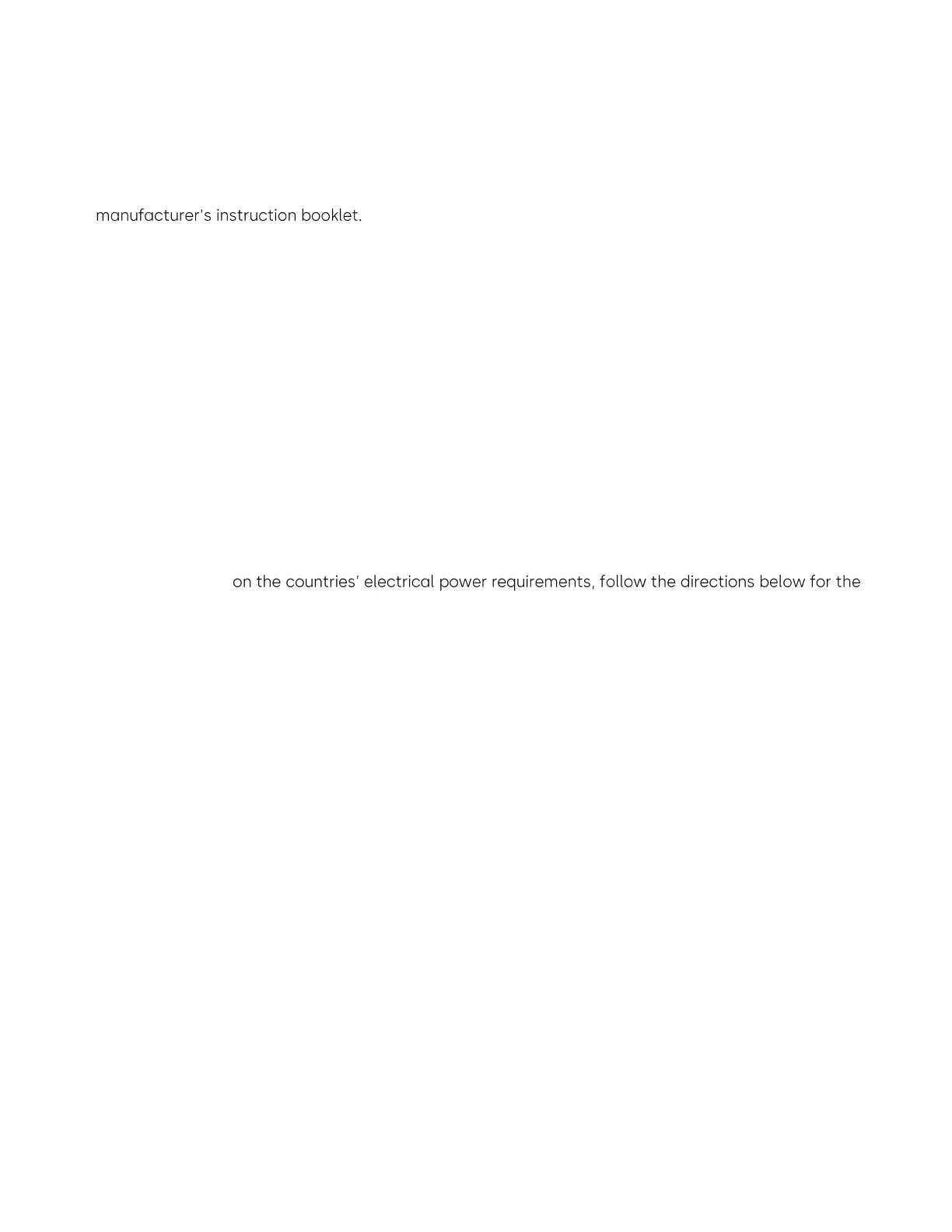 manufacturer's instruction booklet.

on the countries' electrical power requirements, follow the directions below for the